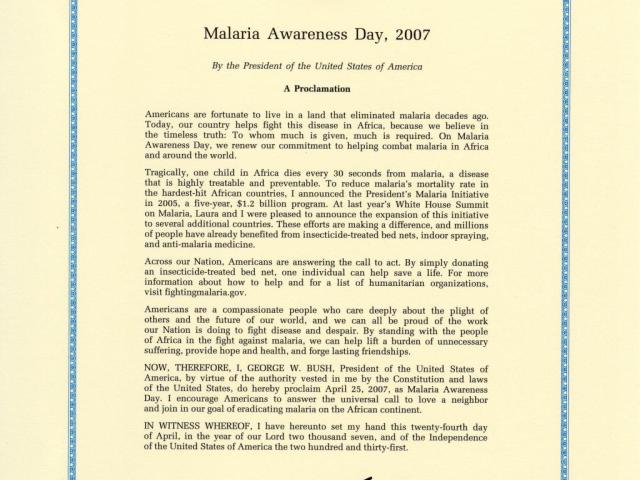 Malaria Awareness Day, 2007

By the President of the United States of America

A Proclamation

Americans are fortunate to live in a land that eliminated malaria decades ago. Today, our country helps fight this disease in Africa, because we believe in the timeless truth: To whom much is given, much is required. On Malaria Awareness Day, we renew our commitment to helping combat malaria in Africa and around the world.

Tragically, one child in Africa dies every 30 seconds from malaria, a disease that is highly treatable and preventable. To reduce malaria's mortality rate in the hardest-hit African countries, I announced the President's Malaria Initiative in 2005, a five-year, $1.2 billion program. At last year's White House Summit on Malaria, Laura and I were pleased to announce the expansion of this initiative to several additional countries. These efforts are making a difference, and millions of people have already benefited from insecticide-treated bed nets, indoor spraying, and anti-malaria medicine.

Across our Nation, Americans are answering the call to act. By simply donating an insecticide-treated bed net, one individual can help save a life. For more information about how to help and for a list of humanitarian organizations, visit fightingmalaria.gov.

Americans are a compassionate people who care deeply about the plight of others and the future of our world, and we can all be proud of the work our Nation is doing to fight disease and despair. By standing with the people of Africa in the fight against malaria, we can help lift a burden of unnecessary suffering, provide hope and health, and forge lasting friendships.

NOW, THEREFORE, I, GEORGE W. BUSH, President of the United States of America, by virtue of the authority vested in me by the Constitution and laws of the United States, do hereby proclaim April 25, 2007, as Malaria Awareness Day. I encourage Americans to answer the universal call to love a neighbor and join in our goal of eradicating malaria on the African continent.

IN WITNESS WHEREOF, I have hereunto set my hand this twenty-fourth day of April, in the year of our Lord two thousand seven, and of the Independence of the United States of America the two hundred and thirty-first.